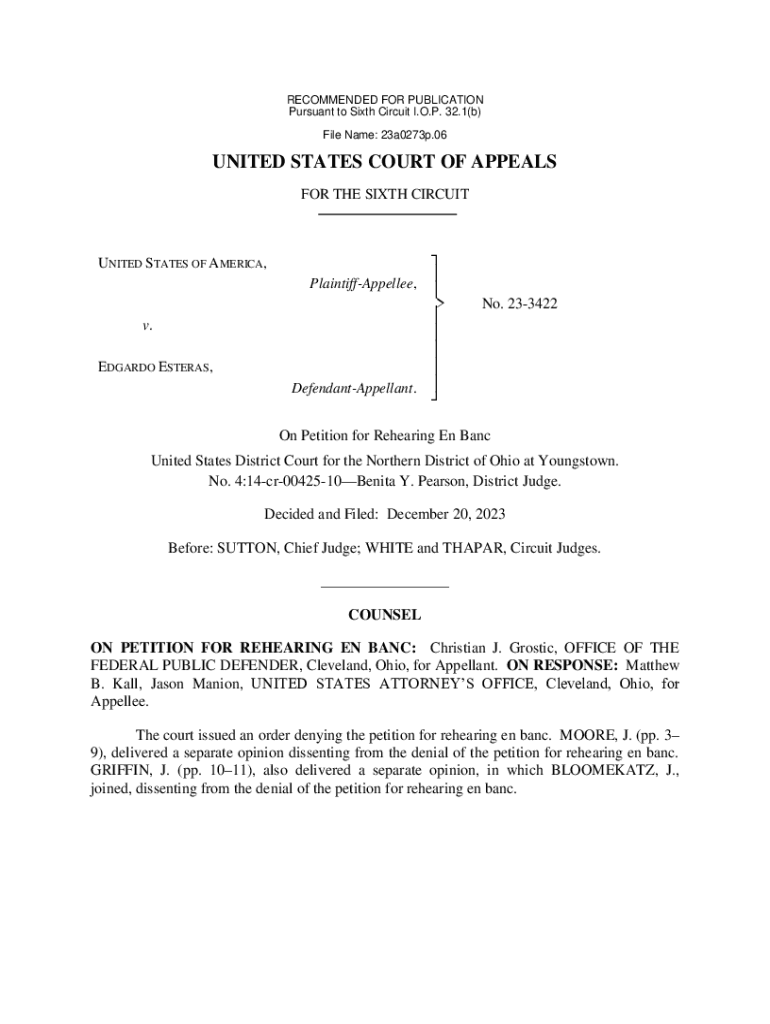 RECOMMENDED FOR PUBLICATION
Pursuant to Sixth Circuit I.O.P. 32.1(b)

File Name: 23a0273p.06

UNITED STATES COURT OF APPEALS

FOR THE SIXTH CIRCUIT

UNITED STATES OF AMERICA,
Plaintiff-Appellee,

v.

EDGARDO ESTERAS,
Defendant-Appellant.

No. 23-3422

On Petition for Rehearing En Banc

United States District Court for the Northern District of Ohio at Youngstown.
No. 4:14-cr-00425-10—Benita Y. Pearson, District Judge.

Decided and Filed: December 20, 2023

Before: SUTTON, Chief Judge; WHITE and THAPAR, Circuit Judges.

COUNSEL

ON PETITION FOR REHEARING EN BANC: Christian J. Grostic, OFFICE OF THE FEDERAL PUBLIC DEFENDER, Cleveland, Ohio, for Appellant. ON RESPONSE: Matthew B. Kall, Jason Manion, UNITED STATES ATTORNEY'S OFFICE, Cleveland, Ohio, for Appellee.

The court issued an order denying the petition for rehearing en banc. MOORE, J. (pp. 3–9), delivered a separate opinion dissenting from the denial of the petition for rehearing en banc. GRIFFIN, J. (pp. 10–11), also delivered a separate opinion, in which BLOOMEKATZ, J., joined, dissenting from the denial of the petition for rehearing en banc.